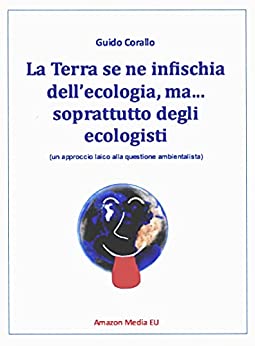 Guido Corallo

La Terra se ne infischia dell'ecologia, ma... soprattutto degli ecologisti

(un approccio laico alla questione ambientalista)

Amazon Media EU